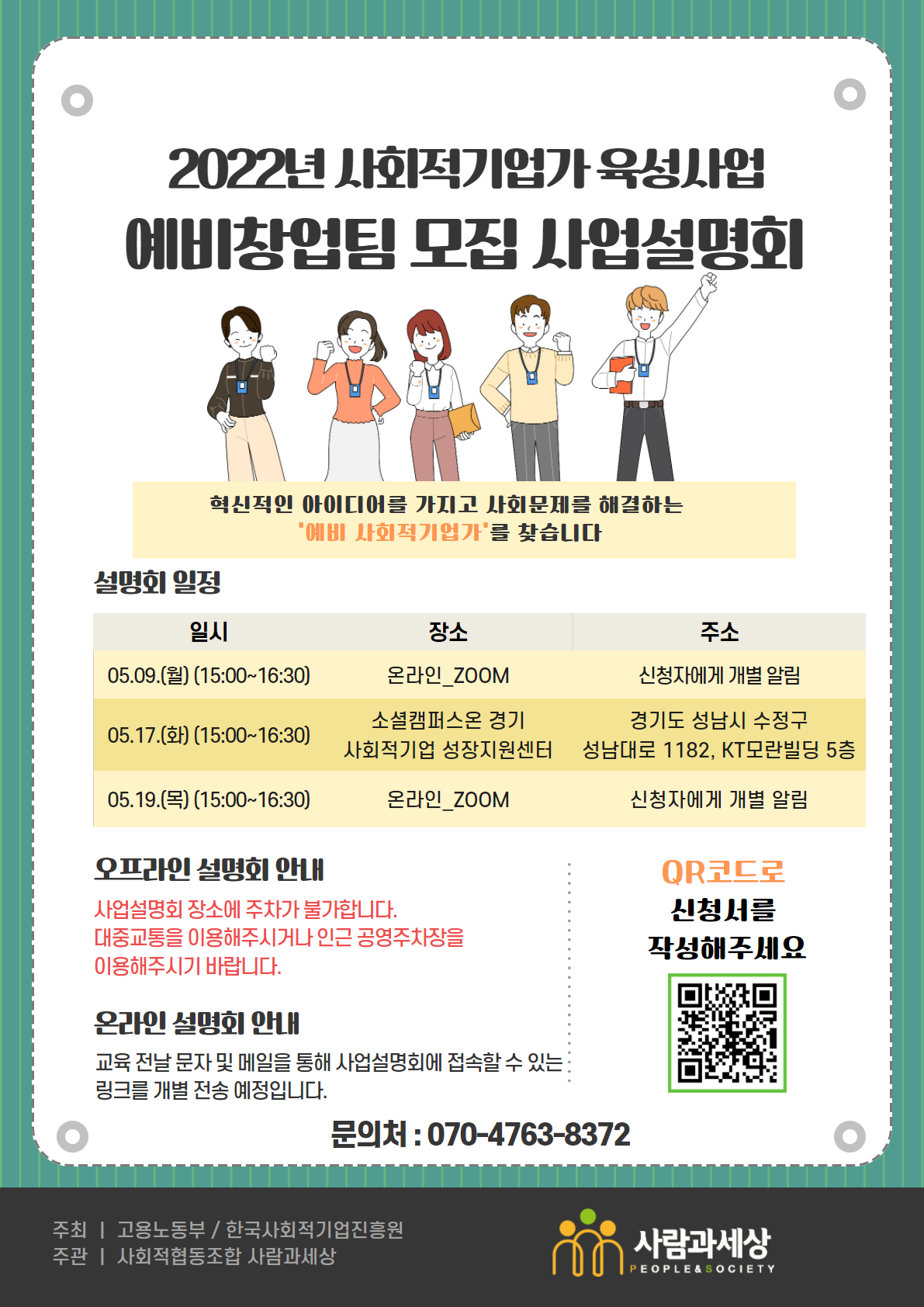 2022년 사회적기업가 육성사업
예비창업팀 모집 사업설명회

혁신적인 아이디어를 가지고 사회문제를 해결하는
'예비 사회적기업가'를 찾습니다

설명회 일정

| 일시 | 장소 | 주소 |
|---|---|---|
| 05.09.(월) (15:00~16:30) | 온라인_ZOOM | 신청자에게 개별 알림 |
| 05.17.(화) (15:00~16:30) | 소셜캠퍼스온 경기 사회적기업 성장지원센터 | 경기도 성남시 수정구 성남대로 1182, KT모란빌딩 5층 |
| 05.19.(목) (15:00~16:30) | 온라인_ZOOM | 신청자에게 개별 알림 |

오프라인 설명회 안내
사업설명회 장소에 주차가 불가합니다.
대중교통을 이용해주시거나 인근 공영주차장을 이용해주시기 바랍니다.

온라인 설명회 안내
교육 전날 문자 및 메일을 통해 사업설명회에 접속할 수 있는 링크를 개별 전송 예정입니다.

QR코드로
신청서를
작성해주세요

문의처 : 070-4763-8372

주최 | 고용노동부 / 한국사회적기업진흥원
주관 | 사회적협동조합 사람과세상

사람과세상
PEOPLE&SOCIETY